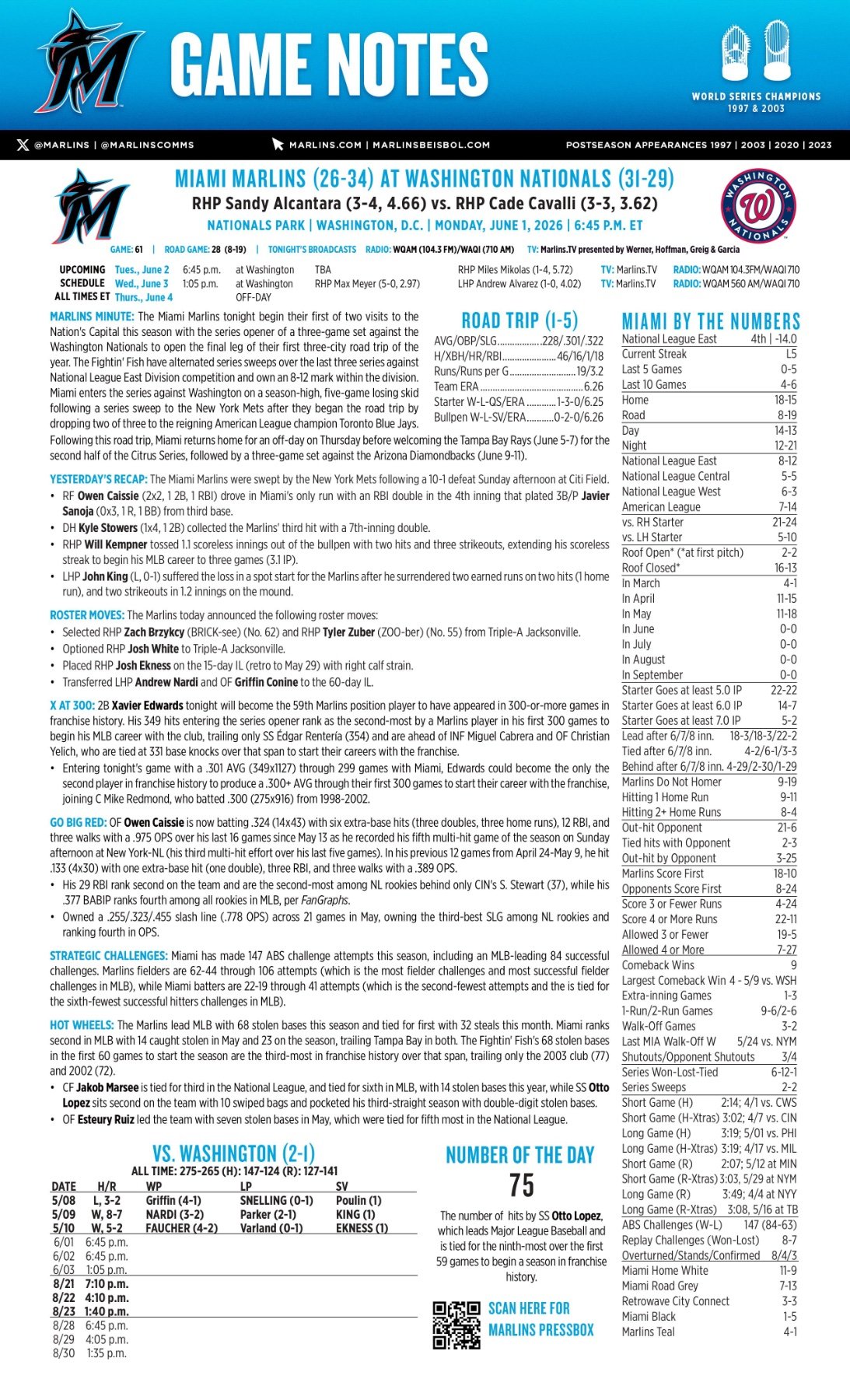 GAME NOTES

WORLD SERIES CHAMPIONS
1997 & 2003

@MARLINS | @MARLINSCOMMS

MARLINS.COM | MARLINSBEISBOL.COM

POSTSEASON APPEARANCES 1997 | 2003 | 2020 | 2023

MIAMI MARLINS (26-34) AT WASHINGTON NATIONALS (31-29)
RHP Sandy Alcantara (3-4, 4.66) vs. RHP Cade Cavalli (3-3, 3.62)
NATIONALS PARK | WASHINGTON, D.C. | MONDAY, JUNE 1, 2026 | 6:45 P.M. ET

GAME: 61 | ROAD GAME: 28 (8-19) | TONIGHT'S BROADCASTS RADIO: WQAM (104.3 FM)/WAQI (710 AM) TV: Marlins.TV presented by Werner, Hoffman, Greig & Garcia

UPCOMING SCHEDULE ALL TIMES ET
Tues., June 2 6:45 p.m. at Washington TBA RHP Miles Mikolas (1-4, 5.72) TV: Marlins.TV RADIO: WQAM 104.3FM/WAQI 710
Wed., June 3 1:05 p.m. at Washington RHP Max Meyer (5-0, 2.97) LHP Andrew Alvarez (1-0, 4.02) TV: Marlins.TV RADIO: WQAM 560 AM/WAQI 710
Thurs., June 4 OFF-DAY

MARLINS MINUTE: The Miami Marlins tonight begin their first of two visits to the Nation's Capital this season with the series opener of a three-game set against the Washington Nationals to open the final leg of their first three-city road trip of the year. The Fightin' Fish have alternated series sweeps over the last three series against National League East Division competition and own an 8-12 mark within the division. Miami enters the series against Washington on a season-high, five-game losing skid following a series sweep to the New York Mets after they began the road trip by dropping two of three to the reigning American League champion Toronto Blue Jays. Following this road trip, Miami returns home for an off-day on Thursday before welcoming the Tampa Bay Rays (June 5-7) for the second half of the Citrus Series, followed by a three-game set against the Arizona Diamondbacks (June 9-11).

ROAD TRIP (1-5)
AVG/OBP/SLG .228/.301/.322
H/XBH/HR/RBI 46/16/1/18
Runs/Runs per G 19/3.2
Team ERA 6.26
Starter W-L-QS/ERA 1-3-0/6.25
Bullpen W-L-SV/ERA 0-2-0/6.26

YESTERDAY'S RECAP: The Miami Marlins were swept by the New York Mets following a 10-1 defeat Sunday afternoon at Citi Field.
• RF Owen Caissie (2x2, 1 2B, 1 RBI) drove in Miami's only run with an RBI double in the 4th inning that plated 3B/P Javier Sanoja (0x3, 1 R, 1 BB) from third base.
• DH Kyle Stowers (1x4, 1 2B) collected the Marlins' third hit with a 7th-inning double.
• RHP Will Kempner tossed 1.1 scoreless innings out of the bullpen with two hits and three strikeouts, extending his scoreless streak to begin his MLB career to three games (3.1 IP).
• LHP John King (L, 0-1) suffered the loss in a spot start for the Marlins after he surrendered two earned runs on two hits (1 home run), and two strikeouts in 1.2 innings on the mound.

ROSTER MOVES: The Marlins today announced the following roster moves:
• Selected RHP Zach Brzykcy (BRICK-see) (No. 62) and RHP Tyler Zuber (ZOO-ber) (No. 55) from Triple-A Jacksonville.
• Optioned RHP Josh White to Triple-A Jacksonville.
• Placed RHP Josh Ekness on the 15-day IL (retro to May 29) with right calf strain.
• Transferred LHP Andrew Nardi and OF Griffin Conine to the 60-day IL.

X AT 300: 2B Xavier Edwards tonight will become the 59th Marlins position player to have appeared in 300-or-more games in franchise history. His 349 hits entering the series opener rank as the second-most by a Marlins player in his first 300 games to begin his MLB career with the club, trailing only SS Édgar Rentería (354) and are ahead of INF Miguel Cabrera and OF Christian Yelich, who are tied at 331 base knocks over that span to start their careers with the franchise.
• Entering tonight's game with a .301 AVG (349x1127) through 299 games with Miami, Edwards could become the only the second player in franchise history to produce a .300+ AVG through their first 300 games to start their career with the franchise, joining C Mike Redmond, who batted .300 (275x916) from 1998-2002.

GO BIG RED: OF Owen Caissie is now batting .324 (14x43) with six extra-base hits (three doubles, three home runs), 12 RBI, and three walks with a .975 OPS over his last 16 games since May 13 as he recorded his fifth multi-hit game of the season on Sunday afternoon at New York-NL (his third multi-hit effort over his last five games). In his previous 12 games from April 24-May 9, he hit .133 (4x30) with one extra-base hit (one double), three RBI, and three walks with a .389 OPS.
• His 29 RBI rank second on the team and are the second-most among NL rookies behind only CIN's S. Stewart (37), while his .377 BABIP ranks fourth among all rookies in MLB, per FanGraphs.
• Owned a .255/.323/.455 slash line (.778 OPS) across 21 games in May, owning the third-best SLG among NL rookies and ranking fourth in OPS.

STRATEGIC CHALLENGES: Miami has made 147 ABS challenge attempts this season, including an MLB-leading 84 successful challenges. Marlins fielders are 62-44 through 106 attempts (which is the most fielder challenges and most successful fielder challenges in MLB), while Miami batters are 22-19 through 41 attempts (which is the second-fewest attempts and the is tied for the sixth-fewest successful hitters challenges in MLB).

HOT WHEELS: The Marlins lead MLB with 68 stolen bases this season and tied for first with 32 steals this month. Miami ranks second in MLB with 14 caught stolen in May and 23 on the season, trailing Tampa Bay in both. The Fightin' Fish's 68 stolen bases in the first 60 games to start the season are the third-most in franchise history over that span, trailing only the 2003 club (77) and 2002 (72).
• CF Jakob Marsee is tied for third in the National League, and tied for sixth in MLB, with 14 stolen bases this year, while SS Otto Lopez sits second on the team with 10 swiped bags and pocketed his third-straight season with double-digit stolen bases.
• OF Esteury Ruiz led the team with seven stolen bases in May, which were tied for fifth most in the National League.

VS. WASHINGTON (2-1)
ALL TIME: 275-265 (H): 147-124 (R): 127-141

| DATE | H/R | WP | LP | SV |
|---|---|---|---|---|
| 5/08 | L, 3-2 | Griffin (4-1) | SNELLING (0-1) | Poulin (1) |
| 5/09 | W, 8-7 | NARDI (3-2) | Parker (2-1) | KING (1) |
| 5/10 | W, 5-2 | FAUCHER (4-2) | Varland (0-1) | EKNESS (1) |
| 6/01 | 6:45 p.m. | | | |
| 6/02 | 6:45 p.m. | | | |
| 6/03 | 1:05 p.m. | | | |
| 8/21 | 7:10 p.m. | | | |
| 8/22 | 4:10 p.m. | | | |
| 8/23 | 1:40 p.m. | | | |
| 8/28 | 6:45 p.m. | | | |
| 8/29 | 4:05 p.m. | | | |
| 8/30 | 1:35 p.m. | | | |

NUMBER OF THE DAY
75
The number of hits by SS Otto Lopez, which leads Major League Baseball and is tied for the ninth-most over the first 59 games to begin a season in franchise history.

SCAN HERE FOR MARLINS PRESSBOX

MIAMI BY THE NUMBERS
National League East 4th | -14.0
Current Streak L5
Last 5 Games 0-5
Last 10 Games 4-6
Home 18-15
Road 8-19
Day 14-13
Night 12-21
National League East 8-12
National League Central 5-5
National League West 6-3
American League 7-14
vs. RH Starter 21-24
vs. LH Starter 5-10
Roof Open* (*at first pitch) 2-2
Roof Closed* 16-13
In March 4-1
In April 11-15
In May 11-18
In June 0-0
In July 0-0
In August 0-0
In September 0-0
Starter Goes at least 5.0 IP 22-22
Starter Goes at least 6.0 IP 14-7
Starter Goes at least 7.0 IP 5-2
Lead after 6/7/8 inn. 18-3/18-3/22-2
Tied after 6/7/8 inn. 4-2/6-1/3-3
Behind after 6/7/8 inn. 4-29/2-30/1-29
Marlins Do Not Homer 9-19
Hitting 1 Home Run 9-11
Hitting 2+ Home Runs 8-4
Out-hit Opponent 21-6
Tied hits with Opponent 2-3
Out-hit by Opponent 3-25
Marlins Score First 18-10
Opponents Score First 8-24
Score 3 or Fewer Runs 4-24
Score 4 or More Runs 22-11
Allowed 3 or Fewer 19-5
Allowed 4 or More 7-27
Comeback Wins 9
Largest Comeback Win 4 - 5/9 vs. WSH
Extra-inning Games 1-3
1-Run/2-Run Games 9-6/2-6
Walk-Off Games 3-2
Last MIA Walk-Off W 5/24 vs. NYM
Shutouts/Opponent Shutouts 3/4
Series Won-Lost-Tied 6-12-1
Series Sweeps 2-2
Short Game (H) 2:14; 4/1 vs. CWS
Short Game (H-Xtras) 3:02; 4/7 vs. CIN
Long Game (H) 3:19; 5/01 vs. PHI
Long Game (H-Xtras) 3:19; 4/17 vs. MIL
Short Game (R) 2:07; 5/12 at MIN
Short Game (R-Xtras) 3:03, 5/29 at NYM
Long Game (R) 3:49; 4/4 at NYY
Long Game (R-Xtras) 3:08, 5/16 at TB
ABS Challenges (W-L) 147 (84-63)
Replay Challenges (Won-Lost) 8-7
Overturned/Stands/Confirmed 8/4/3
Miami Home White 11-9
Miami Road Grey 7-13
Retrowave City Connect 3-3
Miami Black 1-5
Marlins Teal 4-1